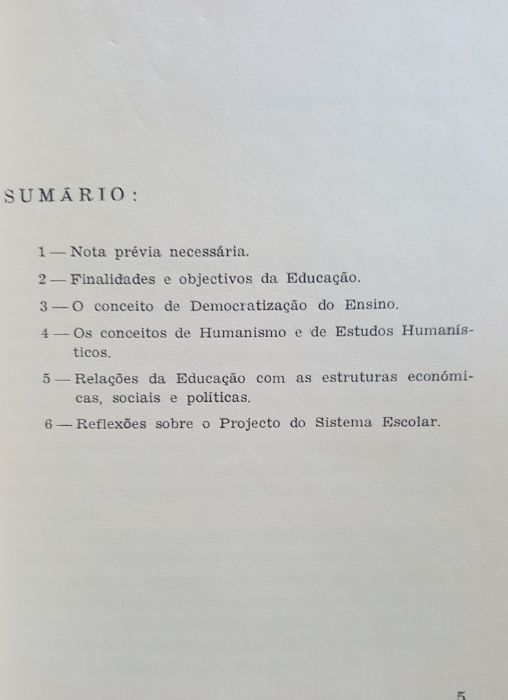 SUMÁRIO:

1 — Nota prévia necessária.

2 — Finalidades e objectivos da Educação.

3 — O conceito de Democratização do Ensino.

4 — Os conceitos de Humanismo e de Estudos Humanísticos.

5 — Relações da Educação com as estruturas económicas, sociais e políticas.

6 — Reflexões sobre o Projecto do Sistema Escolar.

5